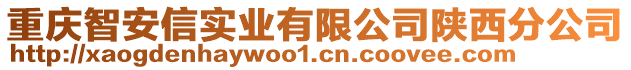 重庆智安信实业有限公司陕西分公司
http://xaogdenhaywoo1.cn.coovee.com